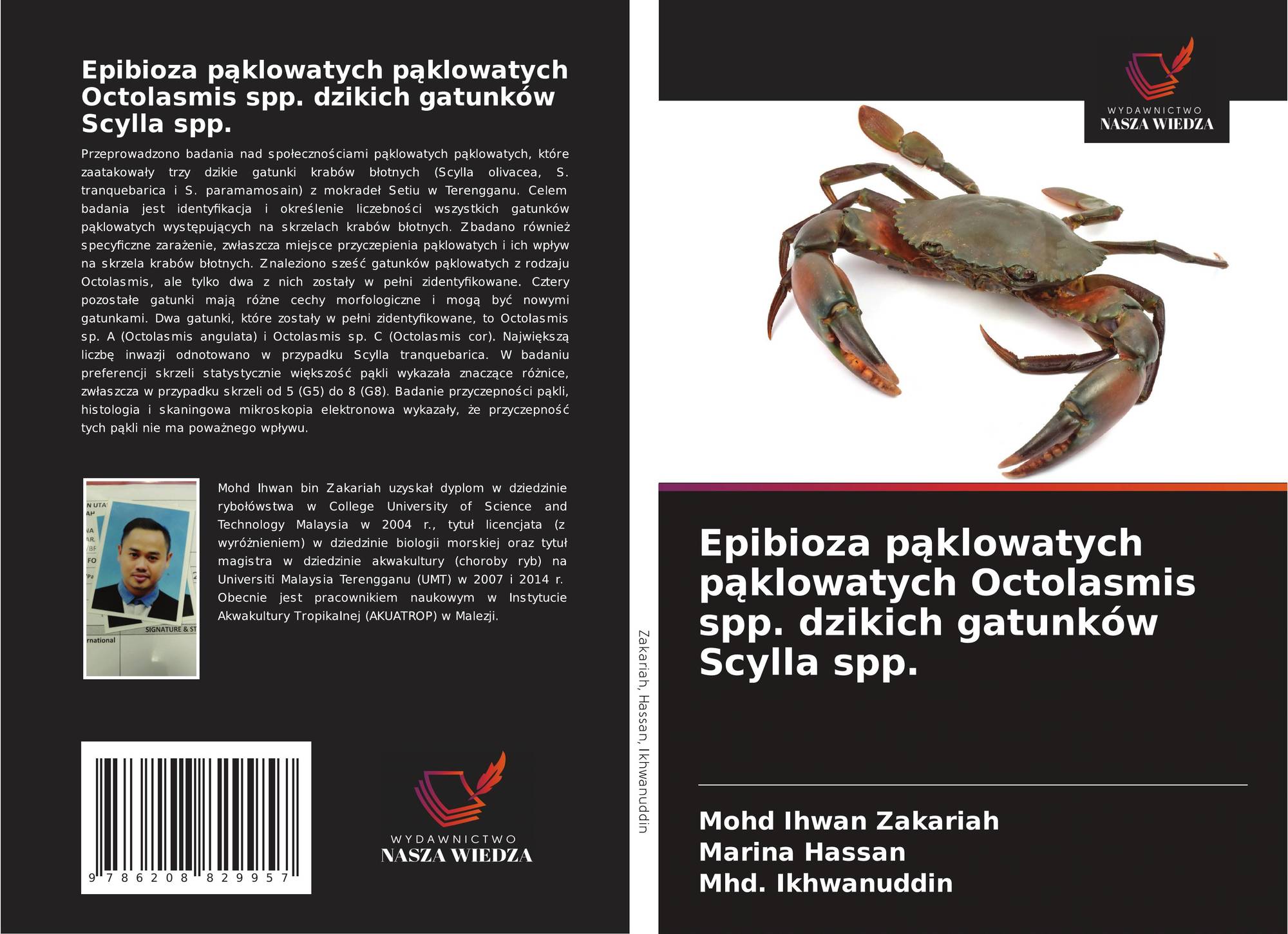 Epibioza pąklowatych pąklowatych Octolasmis spp. dzikich gatunków Scylla spp.

Przeprowadzono badania nad społecznościami pąklowatych pąklowatych, które zaatakowały trzy dzikie gatunki krabów błotnych (Scylla olivacea, S. tranquebarica i S. paramamosain) z mokradeł Setiu w Terengganu. Celem badania jest identyfikacja i określenie liczebności wszystkich gatunków pąklowatych występujących na skrzelach krabów błotnych. Zbadano również specyficzne zarażenie, zwłaszcza miejsce przyczepienia pąklowatych i ich wpływ na skrzela krabów błotnych. Znaleziono sześć gatunków pąklowatych z rodzaju Octolasmis, ale tylko dwa z nich zostały w pełni zidentyfikowane. Cztery pozostałe gatunki mają różne cechy morfologiczne i mogą być nowymi gatunkami. Dwa gatunki, które zostały w pełni zidentyfikowane, to Octolasmis sp. A (Octolasmis angulata) i Octolasmis sp. C (Octolasmis cor). Największą liczbę inwazji odnotowano w przypadku Scylla tranquebarica. W badaniu preferencji skrzeli statystycznie większość pąkli wykazała znaczące różnice, zwłaszcza w przypadku skrzeli od 5 (G5) do 8 (G8). Badanie przyczepności pąkli, histologia i skaningowa mikroskopia elektronowa wykazały, że przyczepność tych pąkli nie ma poważnego wpływu.

Mohd Ihwan bin Zakariah uzyskał dyplom w dziedzinie rybołówstwa w College University of Science and Technology Malaysia w 2004 r., tytuł licencjata (z wyróżnieniem) w dziedzinie biologii morskiej oraz tytuł magistra w dziedzinie akwakultury (choroby ryb) na Universiti Malaysia Terengganu (UMT) w 2007 i 2014 r. Obecnie jest pracownikiem naukowym w Instytucie Akwakultury Tropikalnej (AKUATROP) w Malezji.

9 786208 829957

WYDAWNICTWO
NASZA WIEDZA

Zakariah, Hassan, Ikhwanuddin

WYDAWNICTWO
NASZA WIEDZA

Epibioza pąklowatych pąklowatych Octolasmis spp. dzikich gatunków Scylla spp.

Mohd Ihwan Zakariah
Marina Hassan
Mhd. Ikhwanuddin